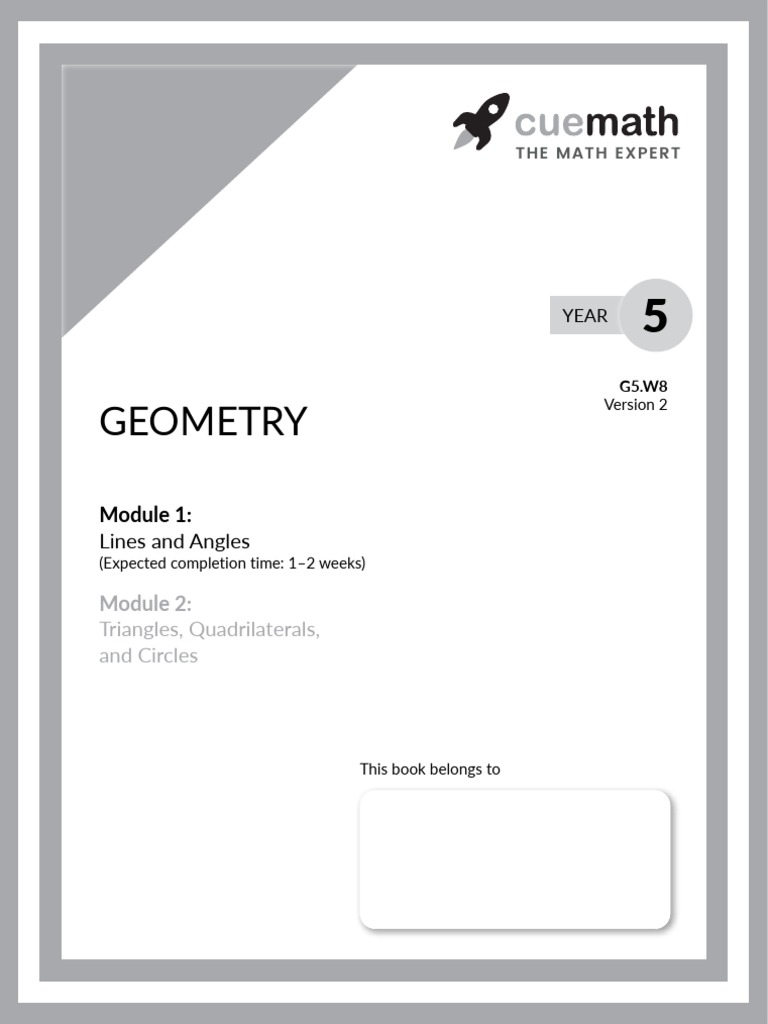 cuemath
THE MATH EXPERT

YEAR 5

G5.W8
Version 2

GEOMETRY

Module 1:
Lines and Angles
(Expected completion time: 1–2 weeks)

Module 2:
Triangles, Quadrilaterals, and Circles

This book belongs to